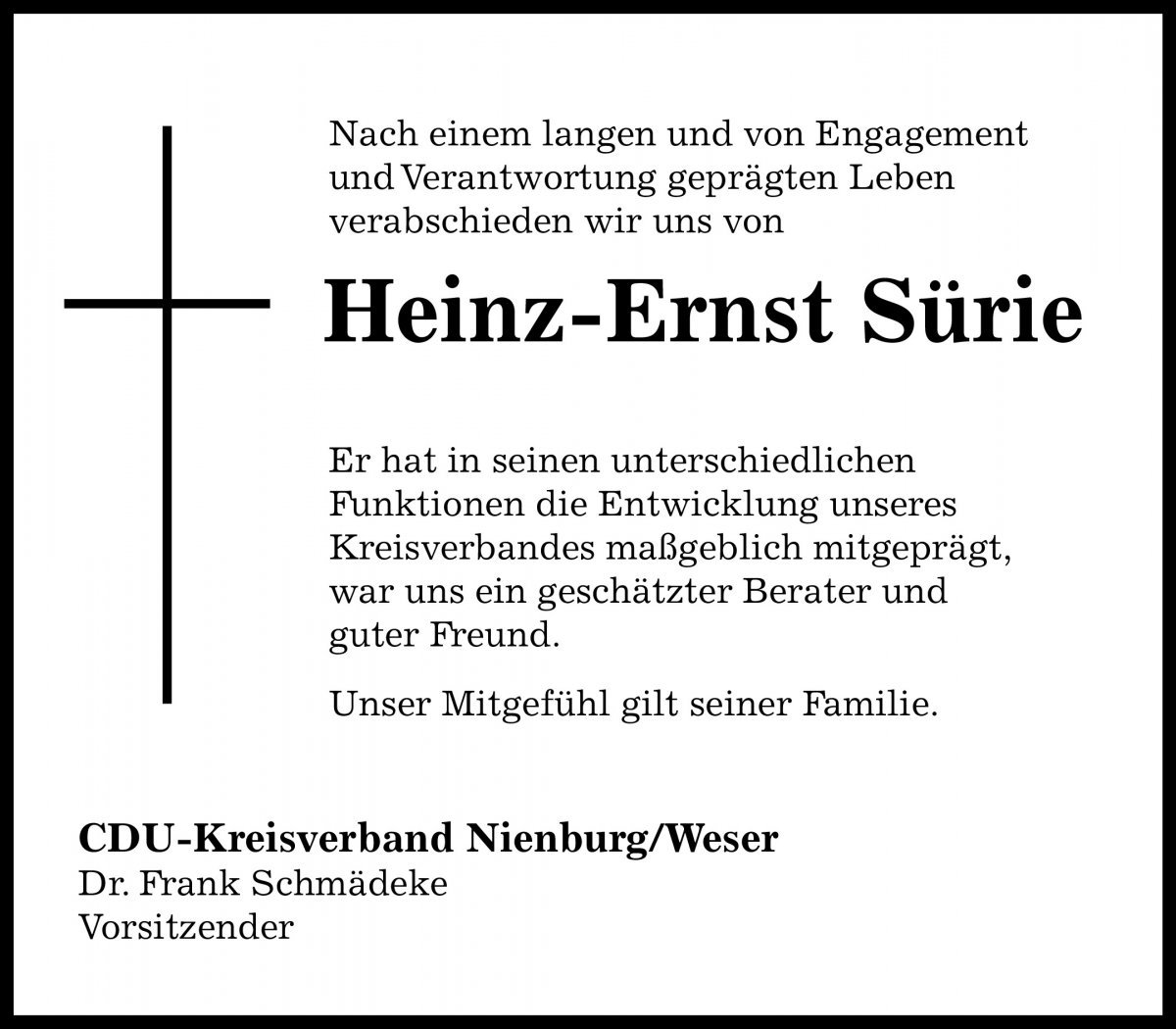 Nach einem langen und von Engagement und Verantwortung geprägten Leben verabschieden wir uns von

Heinz-Ernst Sürie

Er hat in seinen unterschiedlichen Funktionen die Entwicklung unseres Kreisverbandes maßgeblich mitgeprägt, war uns ein geschätzter Berater und guter Freund.

Unser Mitgefühl gilt seiner Familie.

CDU-Kreisverband Nienburg/Weser
Dr. Frank Schmädeke
Vorsitzender